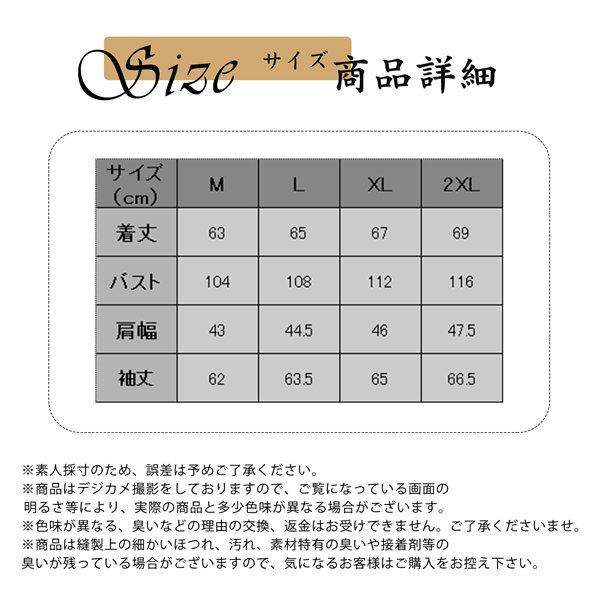 Size サイズ 商品詳細

| サイズ（cm） | M | L | XL | 2XL |
|---|---|---|---|---|
| 着丈 | 63 | 65 | 67 | 69 |
| バスト | 104 | 108 | 112 | 116 |
| 肩幅 | 43 | 44.5 | 46 | 47.5 |
| 袖丈 | 62 | 63.5 | 65 | 66.5 |

※素人採寸のため、誤差は予めご了承ください。
※商品はデジカメ撮影をしておりますので、ご覧になっている画面の明るさ等により、実際の商品と多少色味が異なる場合がございます。
※色味が異なる、臭いなどの理由の交換、返金はお受けできません。ご了承くださいませ。
※商品は縫製上の細かいほつれ、汚れ、素材特有の臭いや接着剤等の臭いが残っている場合がございますので、気になるお客様はご購入をお控え下さい。